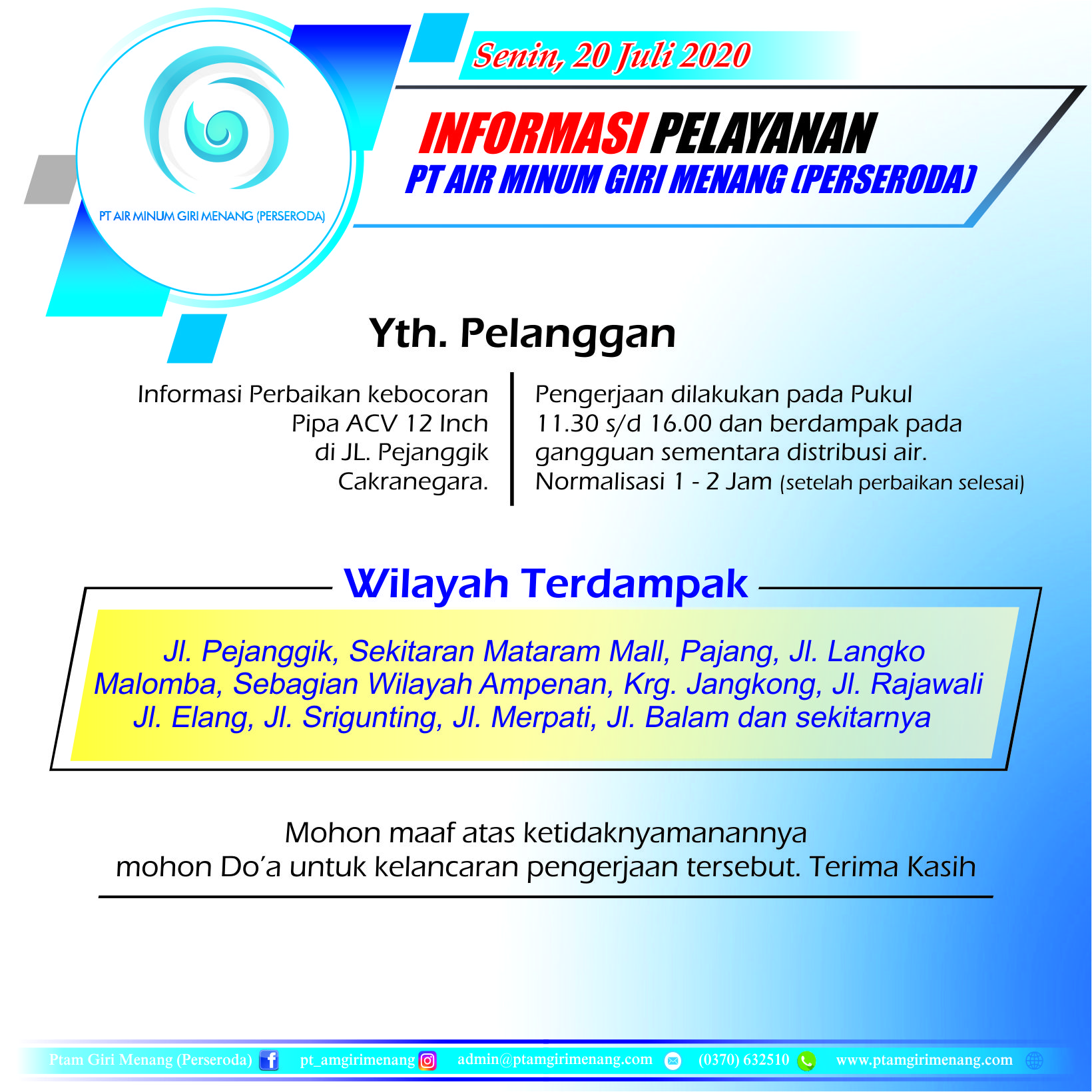 PT AIR MINUM GIRI MENANG (PERSERODA)

Senin, 20 Juli 2020

INFORMASI PELAYANAN
PT AIR MINUM GIRI MENANG (PERSERODA)

Yth. Pelanggan

Informasi Perbaikan kebocoran Pipa ACV 12 Inch di JL. Pejanggik Cakranegara.

Pengerjaan dilakukan pada Pukul 11.30 s/d 16.00 dan berdampak pada gangguan sementara distribusi air. Normalisasi 1 - 2 Jam (setelah perbaikan selesai)

Wilayah Terdampak

Jl. Pejanggik, Sekitaran Mataram Mall, Pajang, Jl. Langko Malomba, Sebagian Wilayah Ampenan, Krg. Jangkong, Jl. Rajawali Jl. Elang, Jl. Srigunting, Jl. Merpati, Jl. Balam dan sekitarnya

Mohon maaf atas ketidaknyamanannya
mohon Do'a untuk kelancaran pengerjaan tersebut. Terima Kasih

Ptam Giri Menang (Perseroda) pt_amgirimenang admin@ptamgirimenang.com (0370) 632510 www.ptamgirimenang.com